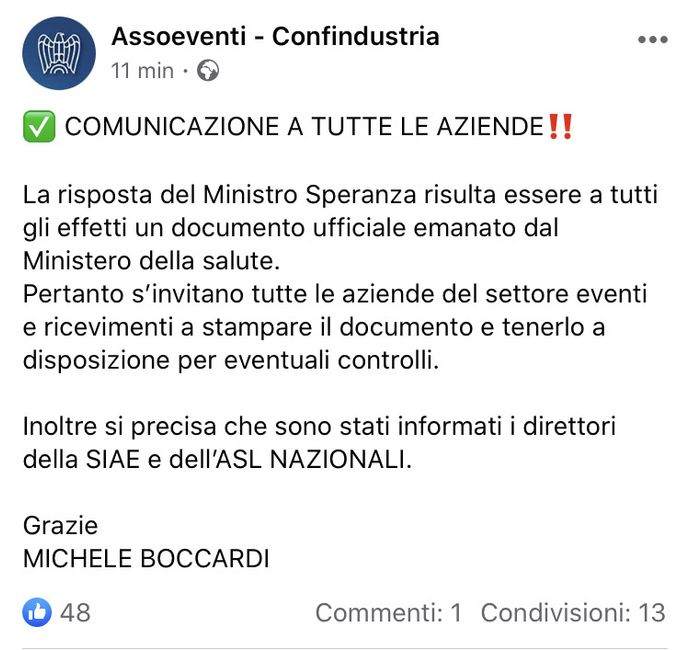 Assoeventi - Confindustria
11 min ·

✅ COMUNICAZIONE A TUTTE LE AZIENDE‼️

La risposta del Ministro Speranza risulta essere a tutti gli effetti un documento ufficiale emanato dal Ministero della salute.
Pertanto s'invitano tutte le aziende del settore eventi e ricevimenti a stampare il documento e tenerlo a disposizione per eventuali controlli.

Inoltre si precisa che sono stati informati i direttori della SIAE e dell'ASL NAZIONALI.

Grazie
MICHELE BOCCARDI

48

Commenti: 1 Condivisioni: 13